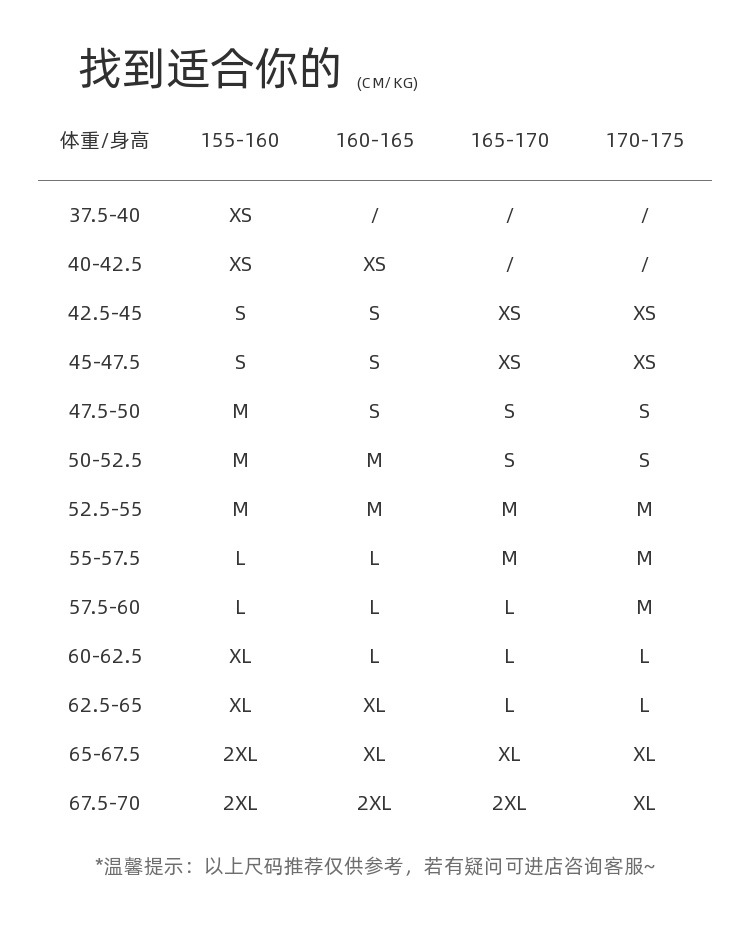 找到适合你的 (CM/KG)

| 体重/身高 | 155-160 | 160-165 | 165-170 | 170-175 |
|---|---|---|---|---|
| 37.5-40 | XS | / | / | / |
| 40-42.5 | XS | XS | / | / |
| 42.5-45 | S | S | XS | XS |
| 45-47.5 | S | S | XS | XS |
| 47.5-50 | M | S | S | S |
| 50-52.5 | M | M | S | S |
| 52.5-55 | M | M | M | M |
| 55-57.5 | L | L | M | M |
| 57.5-60 | L | L | L | M |
| 60-62.5 | XL | L | L | L |
| 62.5-65 | XL | XL | L | L |
| 65-67.5 | 2XL | XL | XL | XL |
| 67.5-70 | 2XL | 2XL | 2XL | XL |

*温馨提示：以上尺码推荐仅供参考，若有疑问可进店咨询客服~